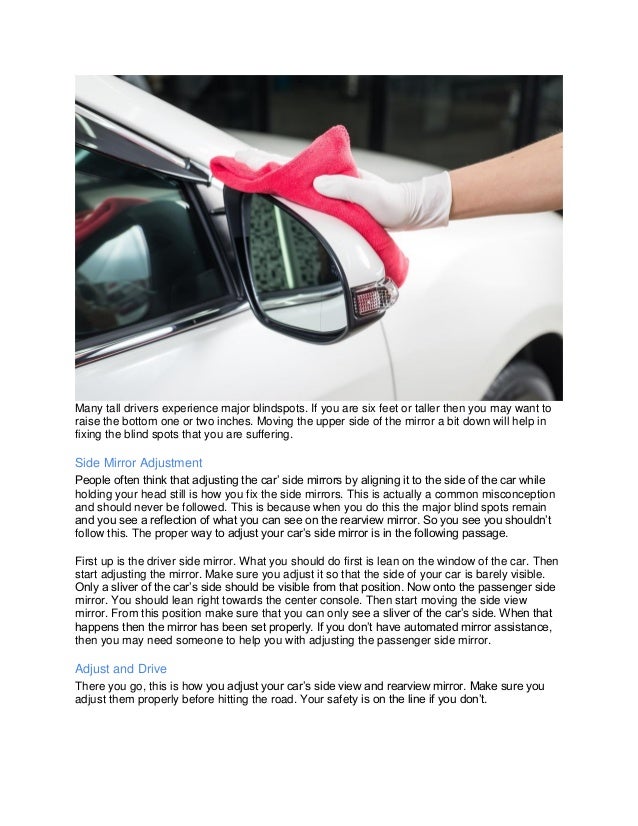 Many tall drivers experience major blindspots. If you are six feet or taller then you may want to raise the bottom one or two inches. Moving the upper side of the mirror a bit down will help in fixing the blind spots that you are suffering.

Side Mirror Adjustment

People often think that adjusting the car' side mirrors by aligning it to the side of the car while holding your head still is how you fix the side mirrors. This is actually a common misconception and should never be followed. This is because when you do this the major blind spots remain and you see a reflection of what you can see on the rearview mirror. So you see you shouldn't follow this. The proper way to adjust your car's side mirror is in the following passage.

First up is the driver side mirror. What you should do first is lean on the window of the car. Then start adjusting the mirror. Make sure you adjust it so that the side of your car is barely visible. Only a sliver of the car's side should be visible from that position. Now onto the passenger side mirror. You should lean right towards the center console. Then start moving the side view mirror. From this position make sure that you can only see a sliver of the car's side. When that happens then the mirror has been set properly. If you don't have automated mirror assistance, then you may need someone to help you with adjusting the passenger side mirror.

Adjust and Drive

There you go, this is how you adjust your car's side view and rearview mirror. Make sure you adjust them properly before hitting the road. Your safety is on the line if you don't.